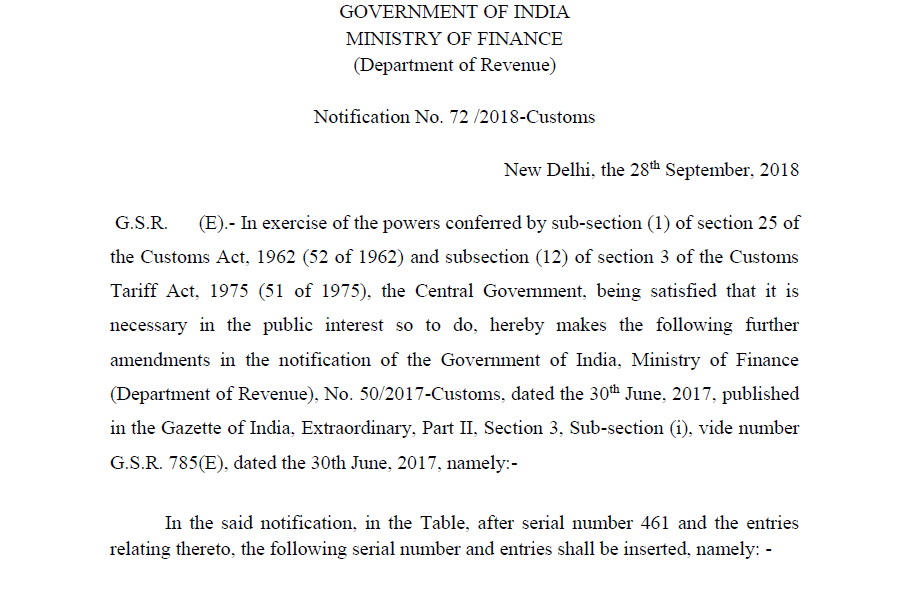 GOVERNMENT OF INDIA
MINISTRY OF FINANCE
(Department of Revenue)

Notification No. 72 /2018-Customs

New Delhi, the 28$^{th}$ September, 2018

G.S.R. (E).- In exercise of the powers conferred by sub-section (1) of section 25 of the Customs Act, 1962 (52 of 1962) and subsection (12) of section 3 of the Customs Tariff Act, 1975 (51 of 1975), the Central Government, being satisfied that it is necessary in the public interest so to do, hereby makes the following further amendments in the notification of the Government of India, Ministry of Finance (Department of Revenue), No. 50/2017-Customs, dated the 30$^{th}$ June, 2017, published in the Gazette of India, Extraordinary, Part II, Section 3, Sub-section (i), vide number G.S.R. 785(E), dated the 30th June, 2017, namely:-

In the said notification, in the Table, after serial number 461 and the entries relating thereto, the following serial number and entries shall be inserted, namely: -